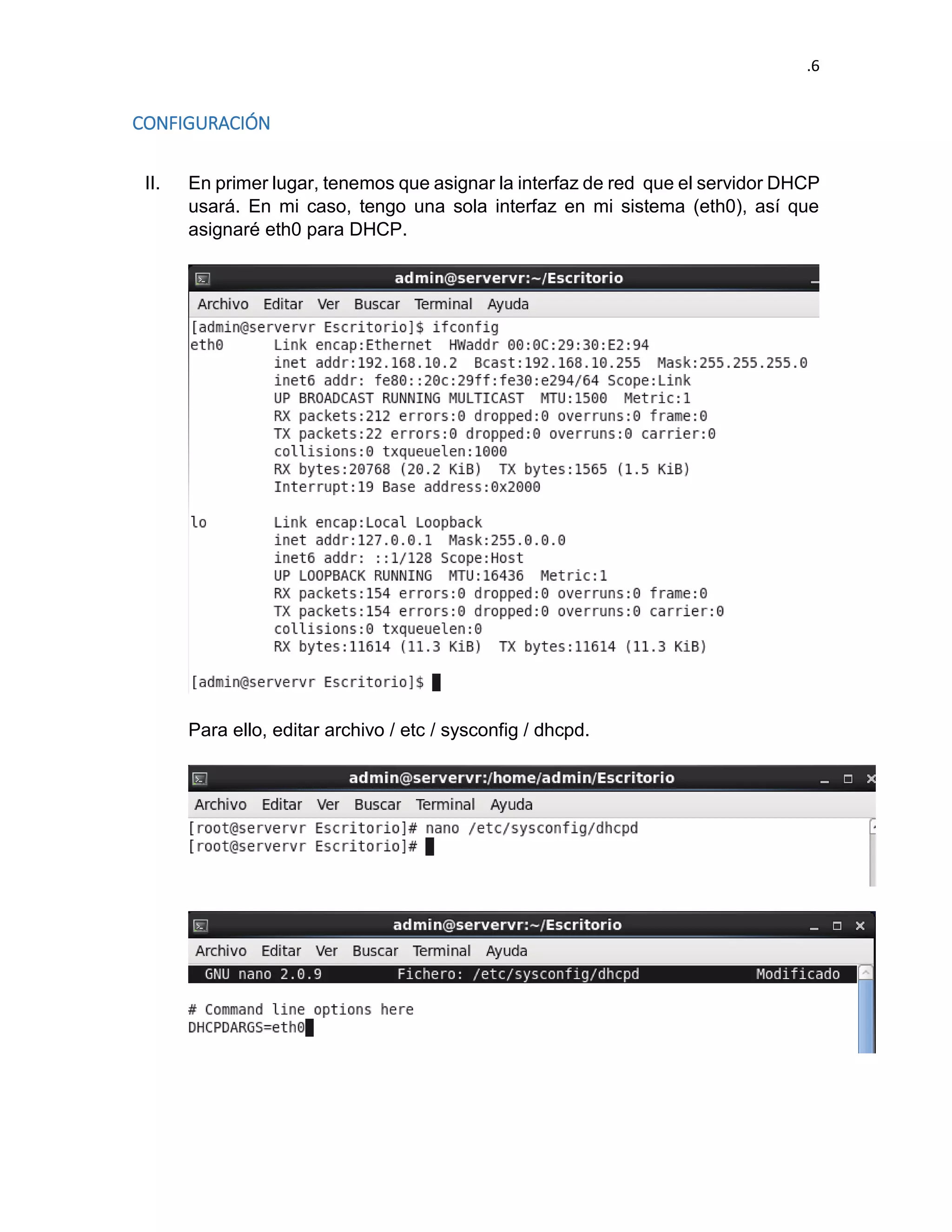 .6

CONFIGURACIÓN

II. En primer lugar, tenemos que asignar la interfaz de red que el servidor DHCP usará. En mi caso, tengo una sola interfaz en mi sistema (eth0), así que asignaré eth0 para DHCP.

admin@servervr:~/Escritorio

Archivo Editar Ver Buscar Terminal Ayuda

[admin@servervr Escritorio]$ ifconfig
eth0 Link encap:Ethernet HWaddr 00:0C:29:30:E2:94
inet addr:192.168.10.2 Bcast:192.168.10.255 Mask:255.255.255.0
inet6 addr: fe80::20c:29ff:fe30:e294/64 Scope:Link
UP BROADCAST RUNNING MULTICAST MTU:1500 Metric:1
RX packets:212 errors:0 dropped:0 overruns:0 frame:0
TX packets:22 errors:0 dropped:0 overruns:0 carrier:0
collisions:0 txqueuelen:1000
RX bytes:20768 (20.2 KiB) TX bytes:1565 (1.5 KiB)
Interrupt:19 Base address:0x2000

lo Link encap:Local Loopback
inet addr:127.0.0.1 Mask:255.0.0.0
inet6 addr: ::1/128 Scope:Host
UP LOOPBACK RUNNING MTU:16436 Metric:1
RX packets:154 errors:0 dropped:0 overruns:0 frame:0
TX packets:154 errors:0 dropped:0 overruns:0 carrier:0
collisions:0 txqueuelen:0
RX bytes:11614 (11.3 KiB) TX bytes:11614 (11.3 KiB)

[admin@servervr Escritorio]$

Para ello, editar archivo / etc / sysconfig / dhcpd.

admin@servervr:/home/admin/Escritorio

Archivo Editar Ver Buscar Terminal Ayuda

[root@servervr Escritorio]# nano /etc/sysconfig/dhcpd
[root@servervr Escritorio]#

admin@servervr:~/Escritorio

Archivo Editar Ver Buscar Terminal Ayuda

GNU nano 2.0.9 Fichero: /etc/sysconfig/dhcpd Modificado

# Command line options here
DHCPDARGS=eth0